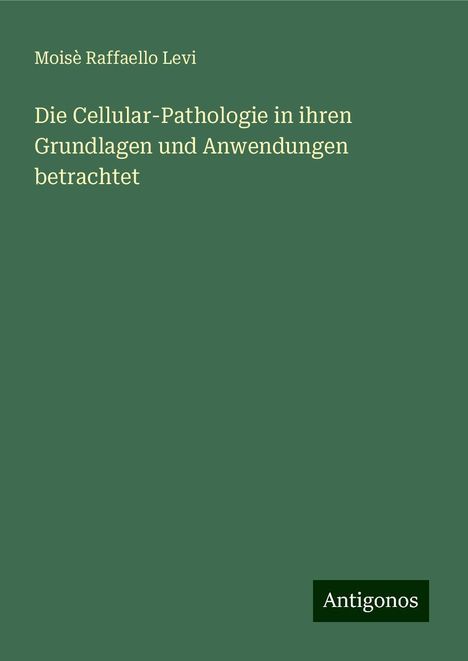 Moisè Raffaello Levi

Die Cellular-Pathologie in ihren Grundlagen und Anwendungen betrachtet

Antigonos